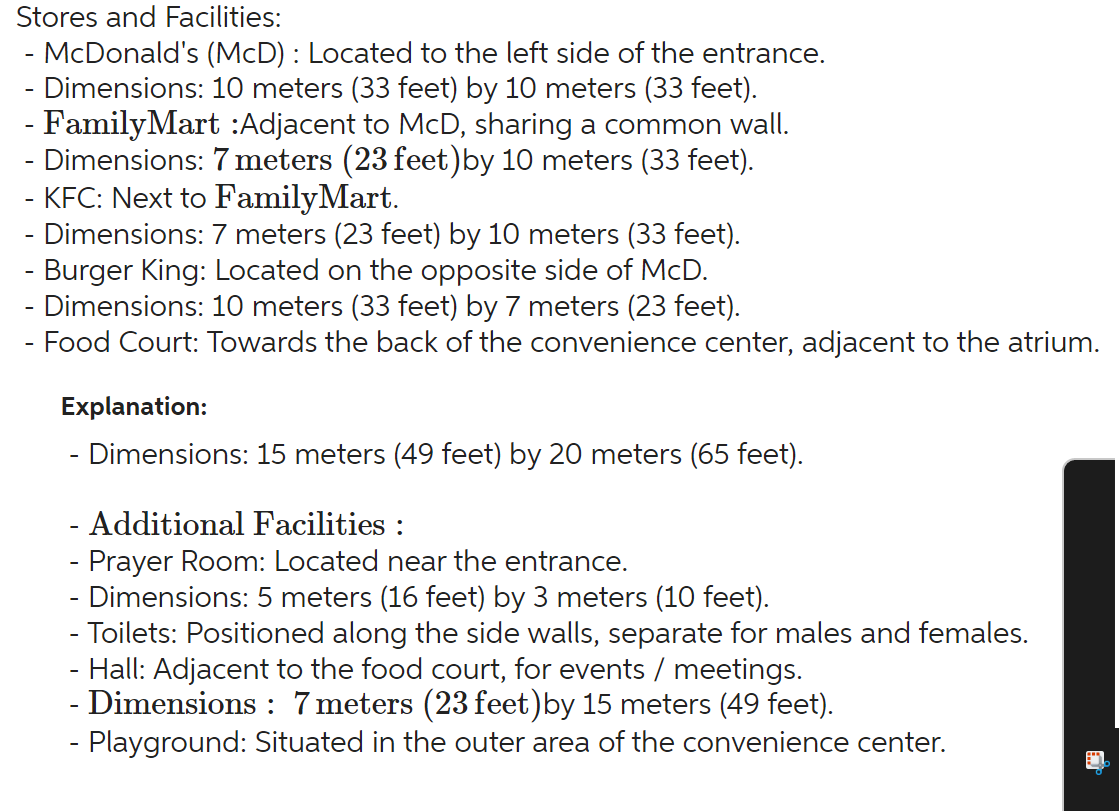 Stores and Facilities:
- McDonald's (McD) : Located to the left side of the entrance.
- Dimensions: 10 meters (33 feet) by 10 meters (33 feet).
- FamilyMart :Adjacent to McD, sharing a common wall.
- Dimensions: 7 meters (23 feet)by 10 meters (33 feet).
- KFC: Next to FamilyMart.
- Dimensions: 7 meters (23 feet) by 10 meters (33 feet).
- Burger King: Located on the opposite side of McD.
- Dimensions: 10 meters (33 feet) by 7 meters (23 feet).
- Food Court: Towards the back of the convenience center, adjacent to the atrium.

Explanation:

- Dimensions: 15 meters (49 feet) by 20 meters (65 feet).

- Additional Facilities :
- Prayer Room: Located near the entrance.
- Dimensions: 5 meters (16 feet) by 3 meters (10 feet).
- Toilets: Positioned along the side walls, separate for males and females.
- Hall: Adjacent to the food court, for events / meetings.
- Dimensions : 7 meters (23 feet)by 15 meters (49 feet).
- Playground: Situated in the outer area of the convenience center.